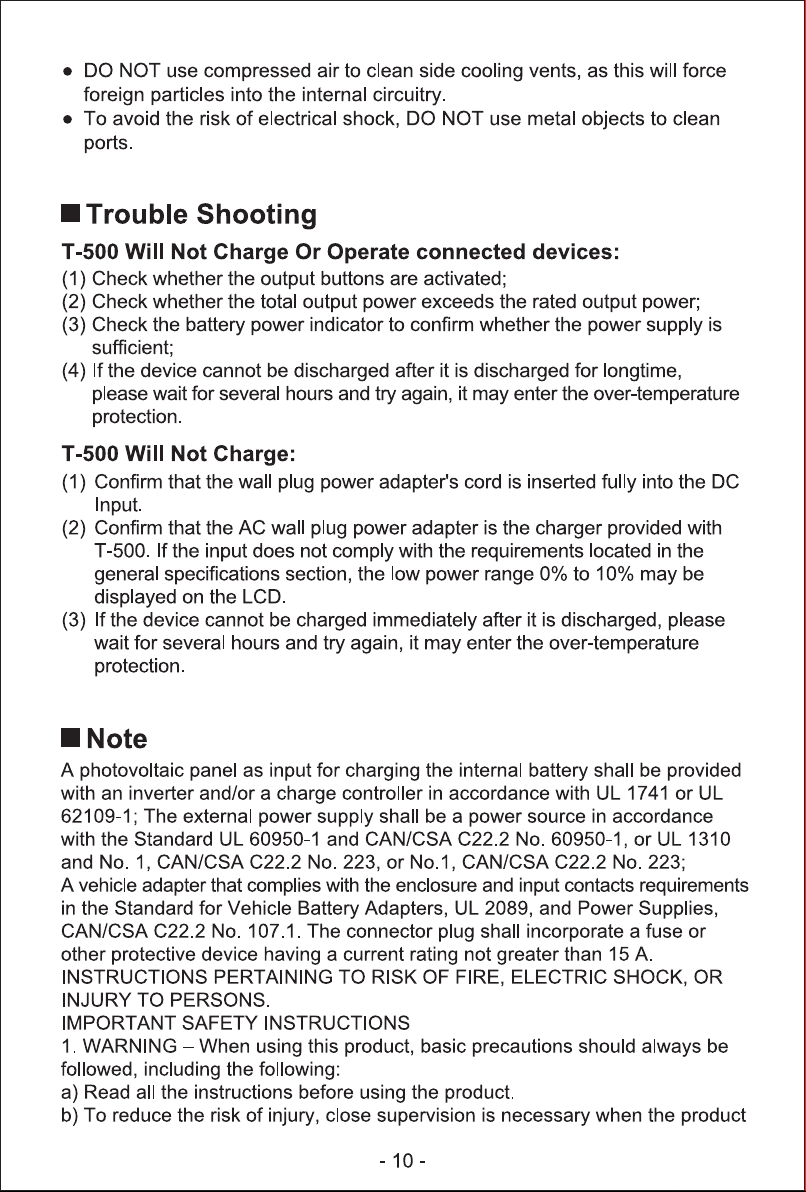 • DO NOT use compressed air to clean side cooling vents, as this will force foreign particles into the internal circuitry.
• To avoid the risk of electrical shock, DO NOT use metal objects to clean ports.

Trouble Shooting

T-500 Will Not Charge Or Operate connected devices:
(1) Check whether the output buttons are activated;
(2) Check whether the total output power exceeds the rated output power;
(3) Check the battery power indicator to confirm whether the power supply is sufficient;
(4) If the device cannot be discharged after it is discharged for longtime, please wait for several hours and try again, it may enter the over-temperature protection.

T-500 Will Not Charge:
(1) Confirm that the wall plug power adapter's cord is inserted fully into the DC Input.
(2) Confirm that the AC wall plug power adapter is the charger provided with T-500. If the input does not comply with the requirements located in the general specifications section, the low power range 0% to 10% may be displayed on the LCD.
(3) If the device cannot be charged immediately after it is discharged, please wait for several hours and try again, it may enter the over-temperature protection.

Note

A photovoltaic panel as input for charging the internal battery shall be provided with an inverter and/or a charge controller in accordance with UL 1741 or UL 62109-1; The external power supply shall be a power source in accordance with the Standard UL 60950-1 and CAN/CSA C22.2 No. 60950-1, or UL 1310 and No. 1, CAN/CSA C22.2 No. 223, or No.1, CAN/CSA C22.2 No. 223;
A vehicle adapter that complies with the enclosure and input contacts requirements in the Standard for Vehicle Battery Adapters, UL 2089, and Power Supplies, CAN/CSA C22.2 No. 107.1. The connector plug shall incorporate a fuse or other protective device having a current rating not greater than 15 A.
INSTRUCTIONS PERTAINING TO RISK OF FIRE, ELECTRIC SHOCK, OR INJURY TO PERSONS.
IMPORTANT SAFETY INSTRUCTIONS
1. WARNING – When using this product, basic precautions should always be followed, including the following:
a) Read all the instructions before using the product.
b) To reduce the risk of injury, close supervision is necessary when the product

- 10 -